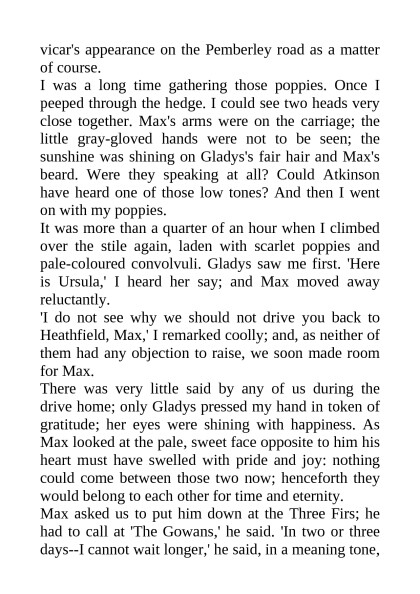 vicar's appearance on the Pemberley road as a matter of course.

I was a long time gathering those poppies. Once I peeped through the hedge. I could see two heads very close together. Max's arms were on the carriage; the little gray-gloved hands were not to be seen; the sunshine was shining on Gladys's fair hair and Max's beard. Were they speaking at all? Could Atkinson have heard one of those low tones? And then I went on with my poppies.

It was more than a quarter of an hour when I climbed over the stile again, laden with scarlet poppies and pale-coloured convolvuli. Gladys saw me first. 'Here is Ursula,' I heard her say; and Max moved away reluctantly.

'I do not see why we should not drive you back to Heathfield, Max,' I remarked coolly; and, as neither of them had any objection to raise, we soon made room for Max.

There was very little said by any of us during the drive home; only Gladys pressed my hand in token of gratitude; her eyes were shining with happiness. As Max looked at the pale, sweet face opposite to him his heart must have swelled with pride and joy: nothing could come between those two now; henceforth they would belong to each other for time and eternity.

Max asked us to put him down at the Three Firs; he had to call at 'The Gowans,' he said. 'In two or three days--I cannot wait longer,' he said, in a meaning tone,